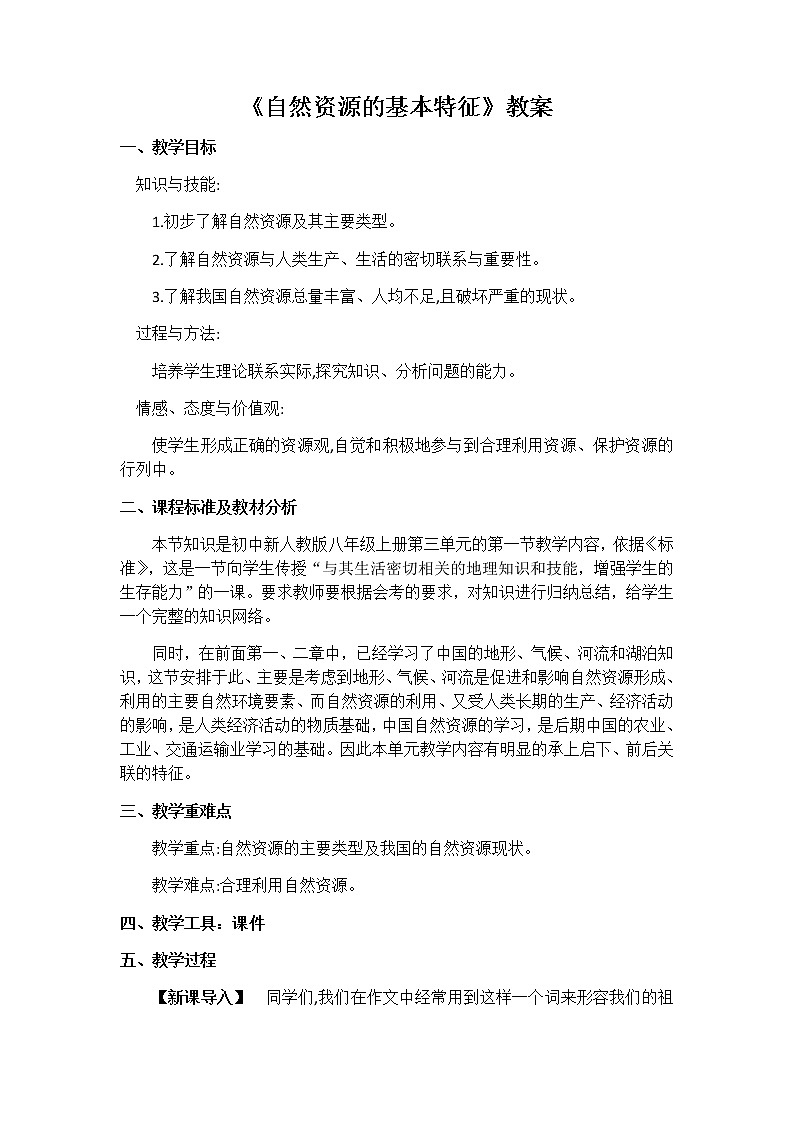 《自然资源的基本特征》教案

一、教学目标

知识与技能:

1.初步了解自然资源及其主要类型。

2.了解自然资源与人类生产、生活的密切联系与重要性。

3.了解我国自然资源总量丰富、人均不足,且破坏严重的现状。

过程与方法:

培养学生理论联系实际,探究知识、分析问题的能力。

情感、态度与价值观:

使学生形成正确的资源观,自觉和积极地参与到合理利用资源、保护资源的行列中。

二、课程标准及教材分析

本节知识是初中新人教版八年级上册第三单元的第一节教学内容，依据《标准》，这是一节向学生传授“与其生活密切相关的地理知识和技能，增强学生的生存能力”的一课。要求教师要根据会考的要求，对知识进行归纳总结，给学生一个完整的知识网络。

同时，在前面第一、二章中，已经学习了中国的地形、气候、河流和湖泊知识，这节安排于此、主要是考虑到地形、气候、河流是促进和影响自然资源形成、利用的主要自然环境要素、而自然资源的利用、又受人类长期的生产、经济活动的影响，是人类经济活动的物质基础，中国自然资源的学习，是后期中国的农业、工业、交通运输业学习的基础。因此本单元教学内容有明显的承上启下、前后关联的特征。

三、教学重难点

教学重点:自然资源的主要类型及我国的自然资源现状。

教学难点:合理利用自然资源。

四、教学工具：课件

五、教学过程

【新课导入】 同学们,我们在作文中经常用到这样一个词来形容我们的祖